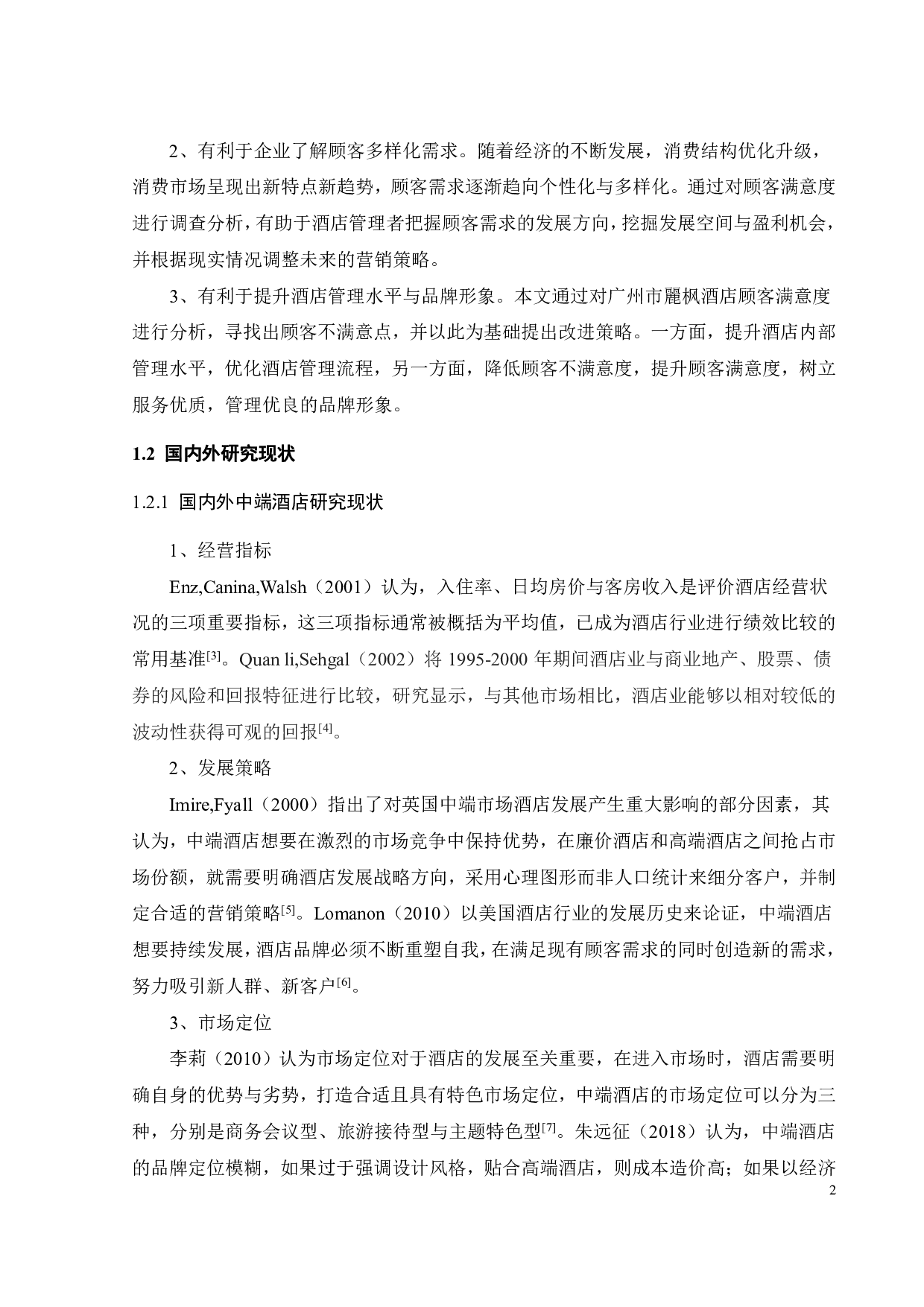 2、有利于企业了解顾客多样化需求。随着经济的不断发展，消费结构优化升级，消费市场呈现出新特点新趋势，顾客需求逐渐趋向个性化与多样化。通过对顾客满意度进行调查分析，有助于酒店管理者把握顾客需求的发展方向，挖掘发展空间与盈利机会，并根据现实情况调整未来的营销策略。

3、有利于提升酒店管理水平与品牌形象。本文通过对广州市麗枫酒店顾客满意度进行分析，寻找出顾客不满意点，并以此为基础提出改进策略。一方面，提升酒店内部管理水平，优化酒店管理流程，另一方面，降低顾客不满意度，提升顾客满意度，树立服务优质，管理优良的品牌形象。

1.2 国内外研究现状

1.2.1 国内外中端酒店研究现状

1、经营指标

Enz,Canina,Walsh（2001）认为，入住率、日均房价与客房收入是评价酒店经营状况的三项重要指标，这三项指标通常被概括为平均值，已成为酒店行业进行绩效比较的常用基准$^{[3]}$。Quan li,Sehgal（2002）将1995-2000年期间酒店业与商业地产、股票、债券的风险和回报特征进行比较，研究显示，与其他市场相比，酒店业能够以相对较低的波动性获得可观的回报$^{[4]}$。

2、发展策略

Imire,Fyall（2000）指出了对英国中端市场酒店发展产生重大影响的部分因素，其认为，中端酒店想要在激烈的市场竞争中保持优势，在廉价酒店和高端酒店之间抢占市场份额，就需要明确酒店发展战略方向，采用心理图形而非人口统计来细分客户，并制定合适的营销策略$^{[5]}$。Lomanon（2010）以美国酒店行业的发展历史来论证，中端酒店想要持续发展，酒店品牌必须不断重塑自我，在满足现有顾客需求的同时创造新的需求，努力吸引新人群、新客户$^{[6]}$。

3、市场定位

李莉（2010）认为市场定位对于酒店的发展至关重要，在进入市场时，酒店需要明确自身的优势与劣势，打造合适且具有特色市场定位，中端酒店的市场定位可以分为三种，分别是商务会议型、旅游接待型与主题特色型$^{[7]}$。朱远征（2018）认为，中端酒店的品牌定位模糊，如果过于强调设计风格，贴合高端酒店，则成本造价高；如果以经济

2